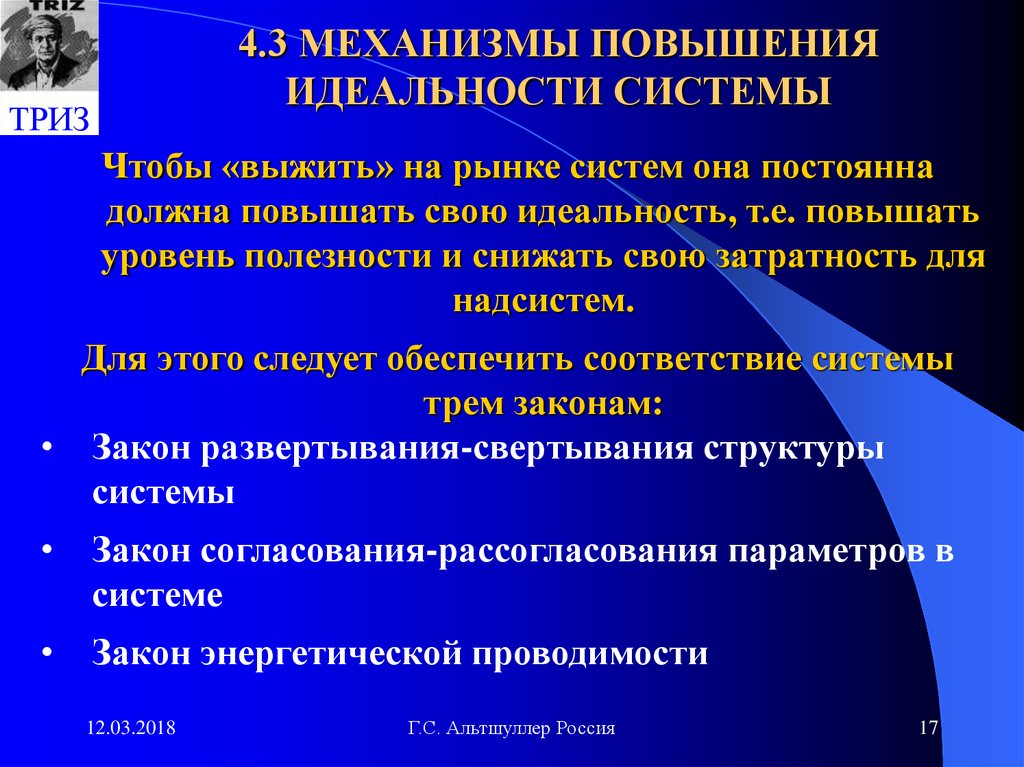 TRIZ

ТРИЗ

4.3 МЕХАНИЗМЫ ПОВЫШЕНИЯ ИДЕАЛЬНОСТИ СИСТЕМЫ

Чтобы «выжить» на рынке систем она постоянна должна повышать свою идеальность, т.е. повышать уровень полезности и снижать свою затратность для надсистем.

Для этого следует обеспечить соответствие системы трем законам:

• Закон развертывания-свертывания структуры системы

• Закон согласования-рассогласования параметров в системе

• Закон энергетической проводимости

12.03.2018

Г.С. Альтшуллер Россия

17